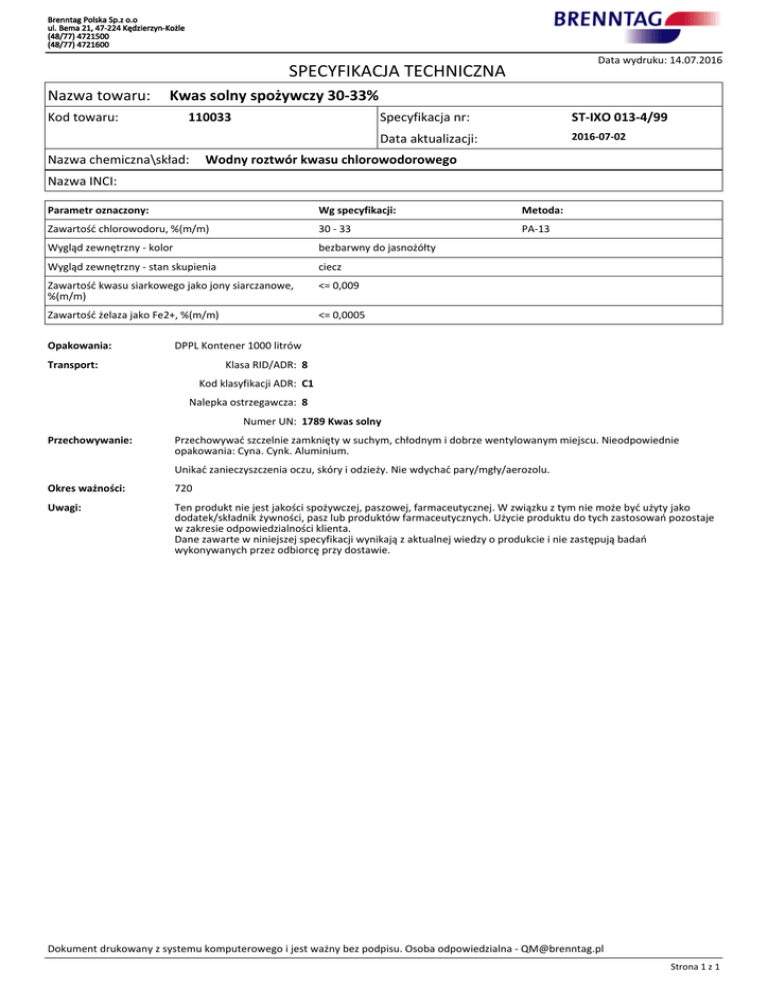 Brenntag Polska Sp.z o.o
ul. Bema 21, 47-224 Kędzierzyn-Koźle
(48/77) 4721500
(48/77) 4721600

BRENNTAG

Data wydruku: 14.07.2016

SPECYFIKACJA TECHNICZNA

Nazwa towaru: Kwas solny spożywczy 30-33%

Kod towaru: 110033

Specyfikacja nr: ST-IXO 013-4/99

Data aktualizacji: 2016-07-02

Nazwa chemiczna\skład: Wodny roztwór kwasu chlorowodorowego

Nazwa INCI:

| Parametr oznaczony: | Wg specyfikacji: | Metoda: |
|---|---|---|
| Zawartość chlorowodoru, %(m/m) | 30 - 33 | PA-13 |
| Wygląd zewnętrzny - kolor | bezbarwny do jasnożółty | |
| Wygląd zewnętrzny - stan skupienia | ciecz | |
| Zawartość kwasu siarkowego jako jony siarczanowe, %(m/m) | <= 0,009 | |
| Zawartość żelaza jako Fe2+, %(m/m) | <= 0,0005 | |

Opakowania: DPPL Kontener 1000 litrów

Transport: Klasa RID/ADR: 8

Kod klasyfikacji ADR: C1

Nalepka ostrzegawcza: 8

Numer UN: 1789 Kwas solny

Przechowywanie: Przechowywać szczelnie zamknięty w suchym, chłodnym i dobrze wentylowanym miejscu. Nieodpowiednie opakowania: Cyna. Cynk. Aluminium.

Unikać zanieczyszczenia oczu, skóry i odzieży. Nie wdychać pary/mgły/aerozolu.

Okres ważności: 720

Uwagi: Ten produkt nie jest jakości spożywczej, paszowej, farmaceutycznej. W związku z tym nie może być użyty jako dodatek/składnik żywności, pasz lub produktów farmaceutycznych. Użycie produktu do tych zastosowań pozostaje w zakresie odpowiedzialności klienta.
Dane zawarte w niniejszej specyfikacji wynikają z aktualnej wiedzy o produkcie i nie zastępują badań wykonywanych przez odbiorcę przy dostawie.

Dokument drukowany z systemu komputerowego i jest ważny bez podpisu. Osoba odpowiedzialna - QM@brenntag.pl

Strona 1 z 1